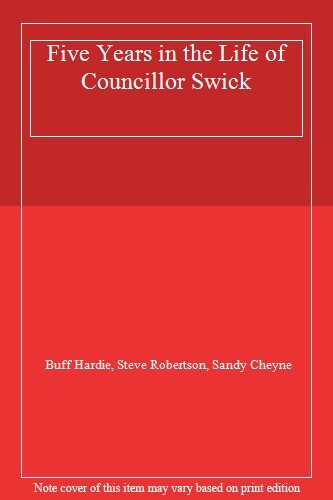 Five Years in the Life of Councillor Swick

Buff Hardie, Steve Robertson, Sandy Cheyne

Note cover of this item may vary based on print edition